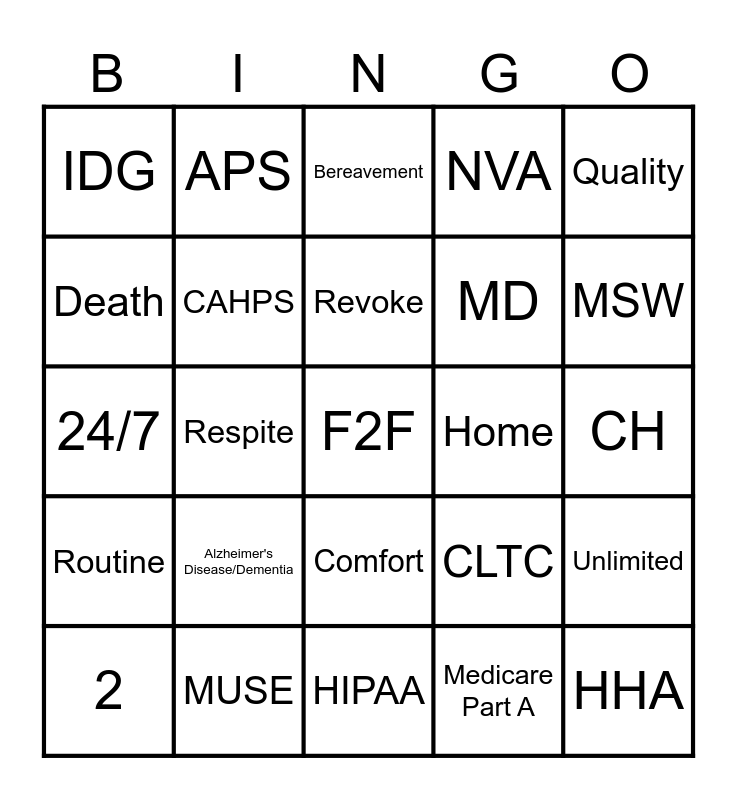 | B | I | N | G | O |
|---|---|---|---|---|
| IDG | APS | Bereavement | NVA | Quality |
| Death | CAHPS | Revoke | MD | MSW |
| 24/7 | Respite | F2F | Home | CH |
| Routine | Alzheimer's Disease/Dementia | Comfort | CLTC | Unlimited |
| 2 | MUSE | HIPAA | Medicare Part A | HHA |